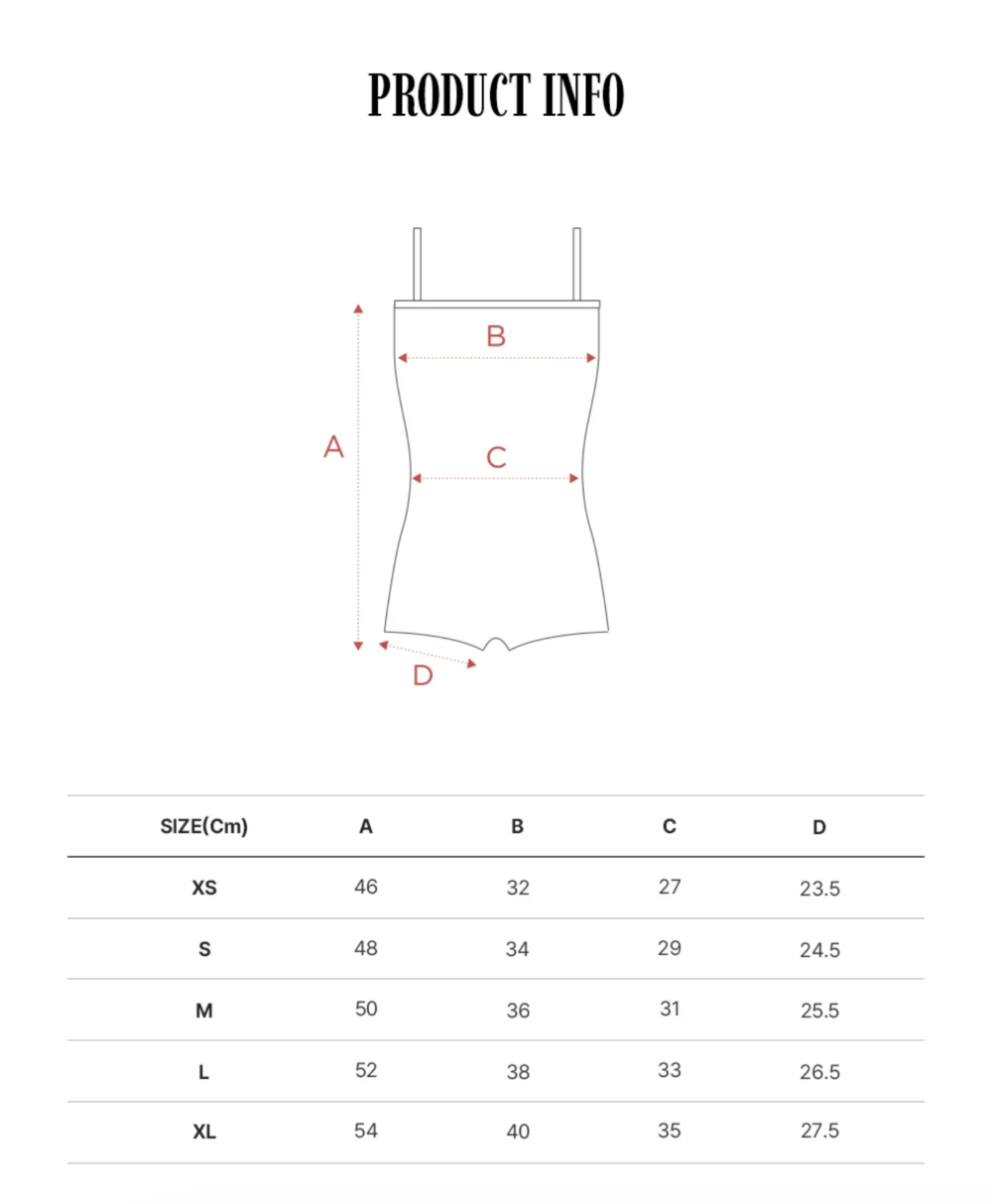 PRODUCT INFO

B

A

C

D

| SIZE(Cm) | A | B | C | D |
|---|---|---|---|---|
| XS | 46 | 32 | 27 | 23.5 |
| S | 48 | 34 | 29 | 24.5 |
| M | 50 | 36 | 31 | 25.5 |
| L | 52 | 38 | 33 | 26.5 |
| XL | 54 | 40 | 35 | 27.5 |